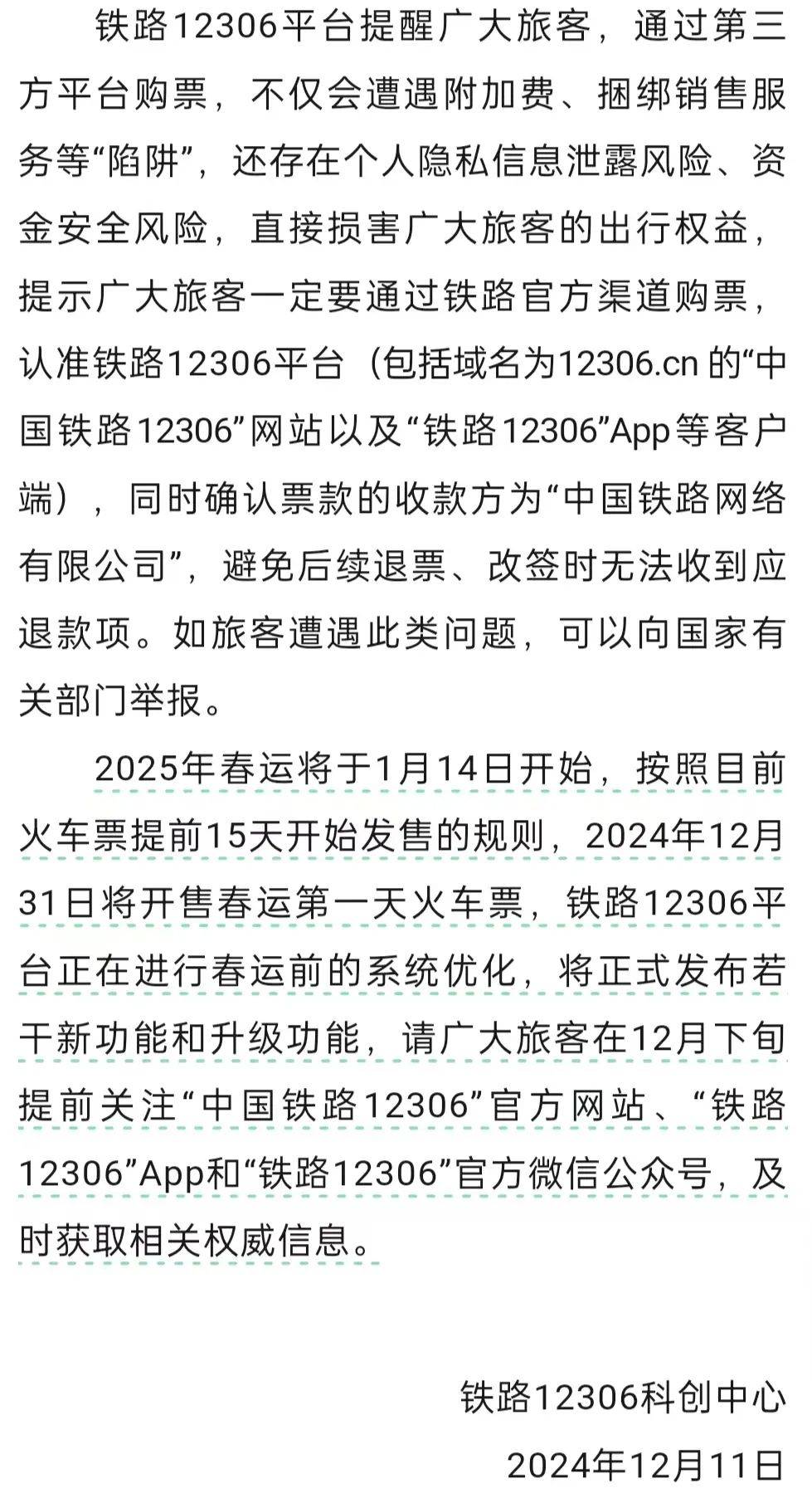 铁路12306平台提醒广大旅客，通过第三方平台购票，不仅会遭遇附加费、捆绑销售服务等“陷阱”，还存在个人隐私信息泄露风险、资金安全风险，直接损害广大旅客的出行权益，提示广大旅客一定要通过铁路官方渠道购票，认准铁路12306平台（包括域名为12306.cn 的“中国铁路12306”网站以及“铁路12306”App等客户端），同时确认票款的收款方为“中国铁路网络有限公司”，避免后续退票、改签时无法收到应退款项。如旅客遭遇此类问题，可以向国家有关部门举报。

2025年春运将于1月14日开始，按照目前火车票提前15天开始发售的规则，2024年12月31日将开售春运第一天火车票，铁路12306平台正在进行春运前的系统优化，将正式发布若干新功能和升级功能，请广大旅客在12月下旬提前关注“中国铁路12306”官方网站、“铁路12306”App和“铁路12306”官方微信公众号，及时获取相关权威信息。

铁路12306科创中心
2024年12月11日